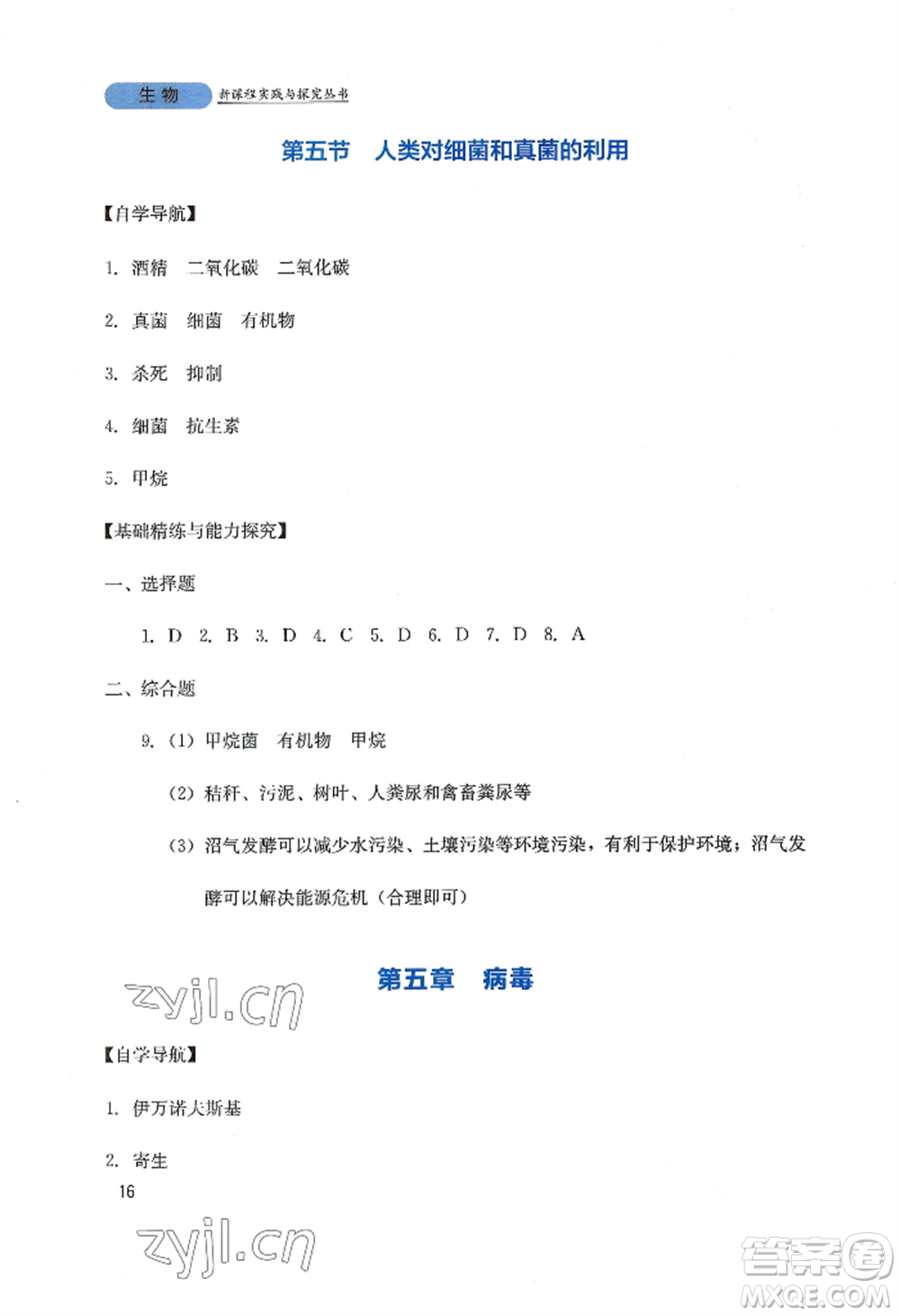 生物 新课程实践与探究丛书

第五节 人类对细菌和真菌的利用

【自学导航】

1. 酒精 二氧化碳 二氧化碳

2. 真菌 细菌 有机物

3. 杀死 抑制

4. 细菌 抗生素

5. 甲烷

【基础精练与能力探究】

一、选择题

1. D 2. B 3. D 4. C 5. D 6. D 7. D 8. A

二、综合题

9. (1) 甲烷菌 有机物 甲烷

(2) 秸秆、污泥、树叶、人粪尿和禽畜粪尿等

(3) 沼气发酵可以减少水污染、土壤污染等环境污染，有利于保护环境；沼气发酵可以解决能源危机（合理即可）

zyjl.cn

第五章 病毒

【自学导航】

1. 伊万诺夫斯基

2. 寄生

16

zyjl.cn

答案圈 MXQE.COM